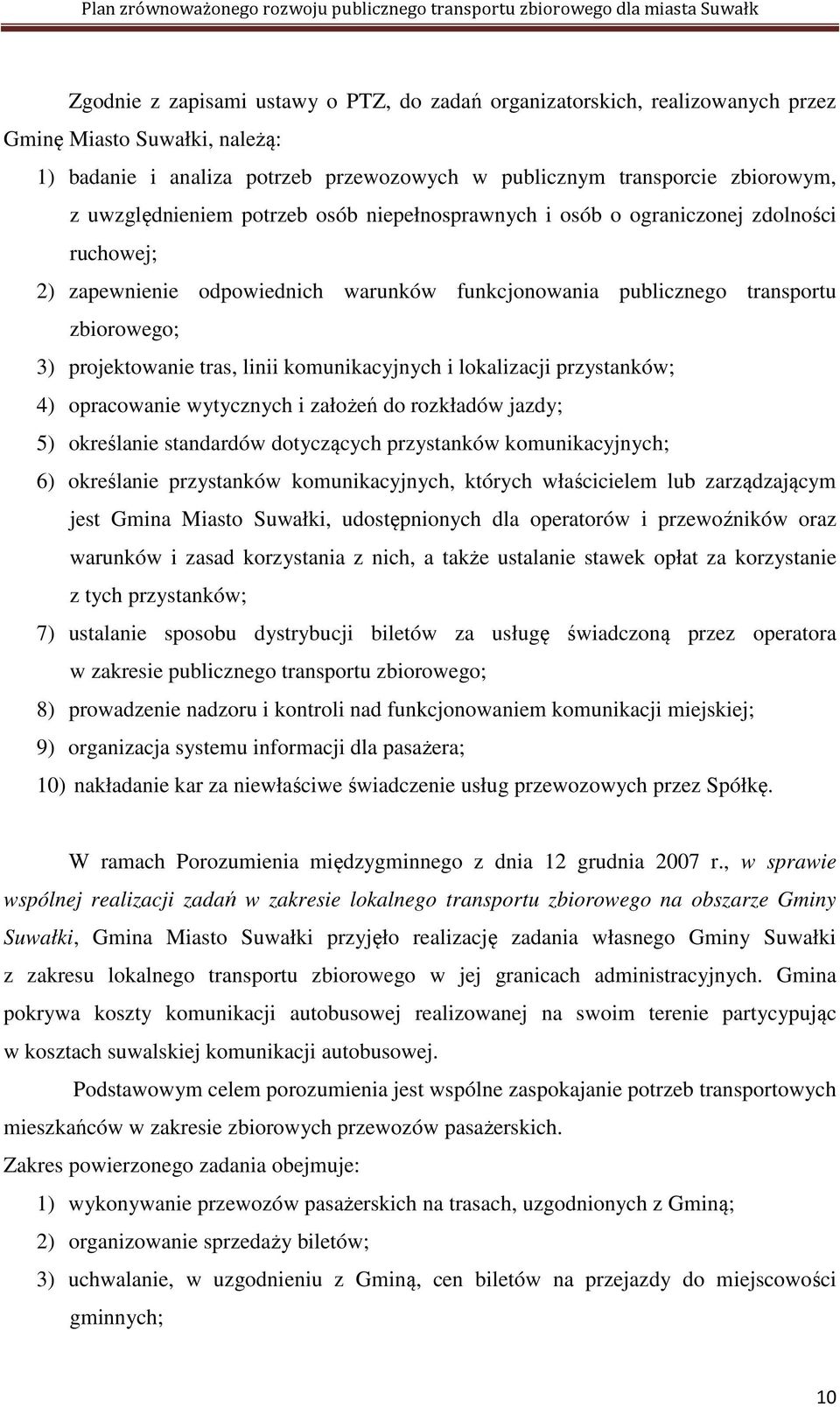 Plan zrównoważonego rozwoju publicznego transportu zbiorowego dla miasta Suwałk

Zgodnie z zapisami ustawy o PTZ, do zadań organizatorskich, realizowanych przez Gminę Miasto Suwałki, należą:

1) badanie i analiza potrzeb przewozowych w publicznym transporcie zbiorowym, z uwzględnieniem potrzeb osób niepełnosprawnych i osób o ograniczonej zdolności ruchowej;
2) zapewnienie odpowiednich warunków funkcjonowania publicznego transportu zbiorowego;
3) projektowanie tras, linii komunikacyjnych i lokalizacji przystanków;
4) opracowanie wytycznych i założeń do rozkładów jazdy;
5) określanie standardów dotyczących przystanków komunikacyjnych;
6) określanie przystanków komunikacyjnych, których właścicielem lub zarządzającym jest Gmina Miasto Suwałki, udostępnionych dla operatorów i przewoźników oraz warunków i zasad korzystania z nich, a także ustalanie stawek opłat za korzystanie z tych przystanków;
7) ustalanie sposobu dystrybucji biletów za usługę świadczoną przez operatora w zakresie publicznego transportu zbiorowego;
8) prowadzenie nadzoru i kontroli nad funkcjonowaniem komunikacji miejskiej;
9) organizacja systemu informacji dla pasażera;
10) nakładanie kar za niewłaściwe świadczenie usług przewozowych przez Spółkę.

W ramach Porozumienia międzygminnego z dnia 12 grudnia 2007 r., w sprawie wspólnej realizacji zadań w zakresie lokalnego transportu zbiorowego na obszarze Gminy Suwałki, Gmina Miasto Suwałki przyjęło realizację zadania własnego Gminy Suwałki z zakresu lokalnego transportu zbiorowego w jej granicach administracyjnych. Gmina pokrywa koszty komunikacji autobusowej realizowanej na swoim terenie partycypując w kosztach suwalskiej komunikacji autobusowej.

Podstawowym celem porozumienia jest wspólne zaspokajanie potrzeb transportowych mieszkańców w zakresie zbiorowych przewozów pasażerskich.

Zakres powierzonego zadania obejmuje:

1) wykonywanie przewozów pasażerskich na trasach, uzgodnionych z Gminą;
2) organizowanie sprzedaży biletów;
3) uchwalanie, w uzgodnieniu z Gminą, cen biletów na przejazdy do miejscowości gminnych;

10